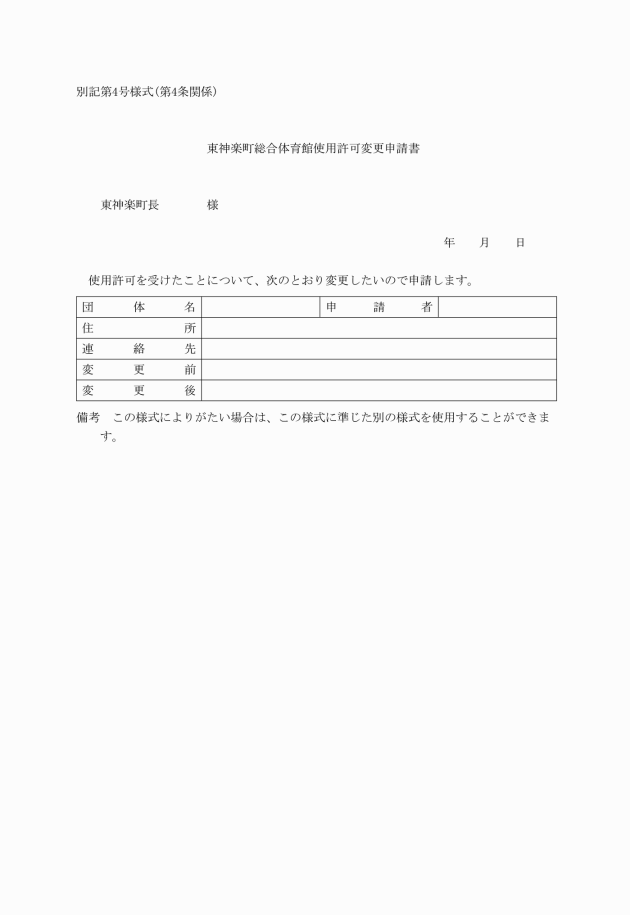 別記第4号様式(第4条関係)

東神楽町総合体育館使用許可変更申請書

東神楽町長　　　　様

年　　月　　日

使用許可を受けたことについて、次のとおり変更したいので申請します。

| 団体名 |  | 申請者 |  |
|---|---|---|---|
| 住所 |  |  |  |
| 連絡先 |  |  |  |
| 変更前 |  |  |  |
| 変更後 |  |  |  |

備考　この様式によりがたい場合は、この様式に準じた別の様式を使用することができます。